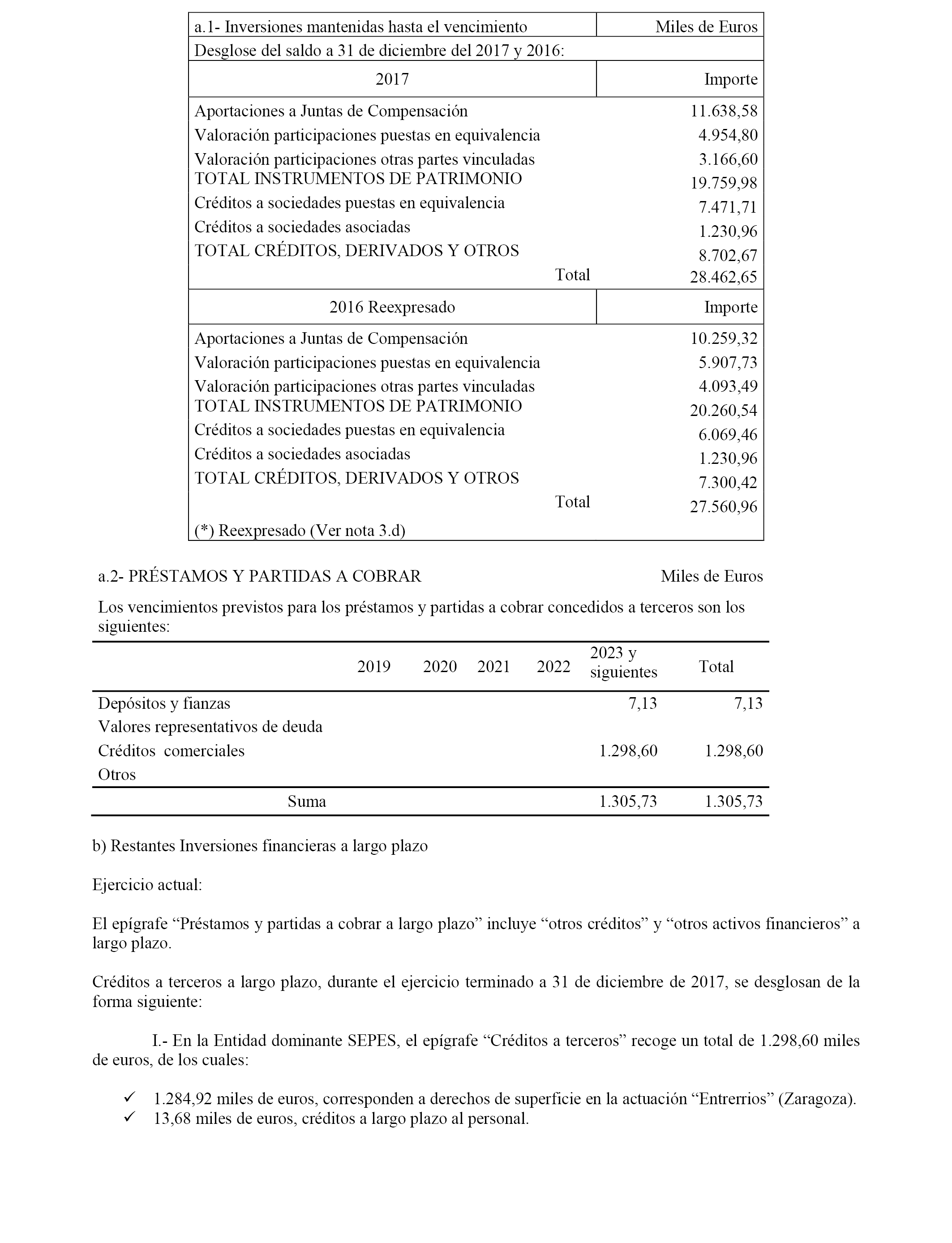 | a.1- Inversiones mantenidas hasta el vencimiento | Miles de Euros |
|---|---|
| Desglose del saldo a 31 de diciembre del 2017 y 2016: | |
| 2017 | Importe |
| Aportaciones a Juntas de Compensación | 11.638,58 |
| Valoración participaciones puestas en equivalencia | 4.954,80 |
| Valoración participaciones otras partes vinculadas | 3.166,60 |
| TOTAL INSTRUMENTOS DE PATRIMONIO | 19.759,98 |
| Créditos a sociedades puestas en equivalencia | 7.471,71 |
| Créditos a sociedades asociadas | 1.230,96 |
| TOTAL CRÉDITOS, DERIVADOS Y OTROS | 8.702,67 |
| Total | 28.462,65 |
| 2016 Reexpresado | Importe |
| Aportaciones a Juntas de Compensación | 10.259,32 |
| Valoración participaciones puestas en equivalencia | 5.907,73 |
| Valoración participaciones otras partes vinculadas | 4.093,49 |
| TOTAL INSTRUMENTOS DE PATRIMONIO | 20.260,54 |
| Créditos a sociedades puestas en equivalencia | 6.069,46 |
| Créditos a sociedades asociadas | 1.230,96 |
| TOTAL CRÉDITOS, DERIVADOS Y OTROS | 7.300,42 |
| Total | 27.560,96 |
| (*) Reexpresado (Ver nota 3.d) | |

a.2- PRÉSTAMOS Y PARTIDAS A COBRAR Miles de Euros

Los vencimientos previstos para los préstamos y partidas a cobrar concedidos a terceros son los siguientes:

| | 2019 | 2020 | 2021 | 2022 | 2023 y siguientes | Total |
|---|---|---|---|---|---|---|
| Depósitos y fianzas | | | | | 7,13 | 7,13 |
| Valores representativos de deuda | | | | | | |
| Créditos comerciales | | | | | 1.298,60 | 1.298,60 |
| Otros | | | | | | |
| Suma | | | | | 1.305,73 | 1.305,73 |

b) Restantes Inversiones financieras a largo plazo

Ejercicio actual:

El epígrafe “Préstamos y partidas a cobrar a largo plazo” incluye “otros créditos” y “otros activos financieros” a largo plazo.

Créditos a terceros a largo plazo, durante el ejercicio terminado a 31 de diciembre de 2017, se desglosan de la forma siguiente:

I.- En la Entidad dominante SEPES, el epígrafe “Créditos a terceros” recoge un total de 1.298,60 miles de euros, de los cuales:

✓ 1.284,92 miles de euros, corresponden a derechos de superficie en la actuación “Entrerrios” (Zaragoza).
✓ 13,68 miles de euros, créditos a largo plazo al personal.